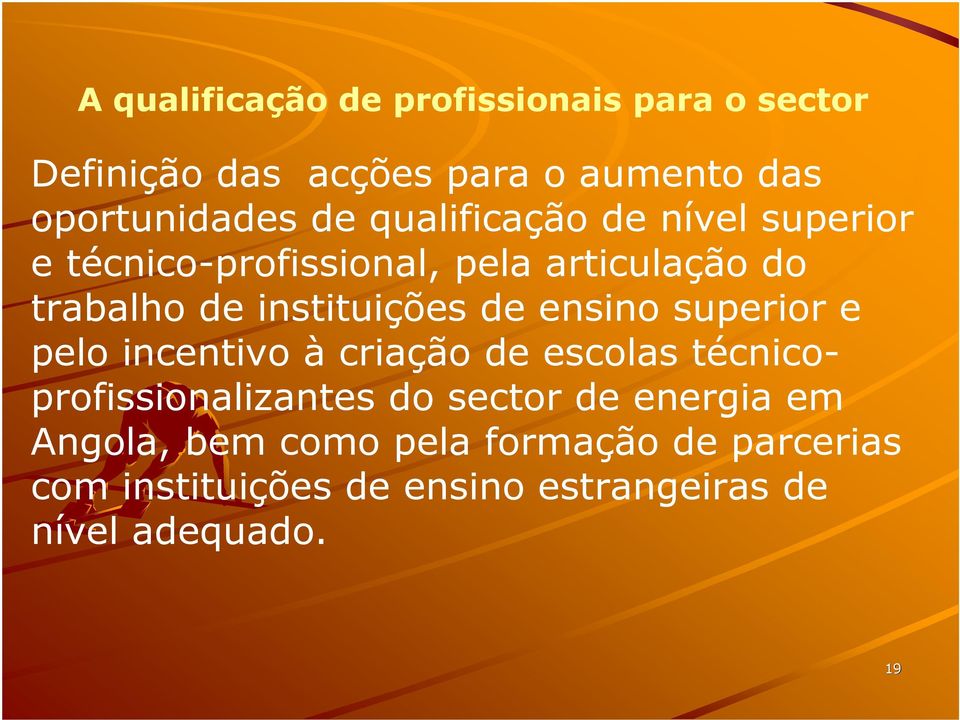 A qualificação de profissionais para o sector

Definição das acções para o aumento das oportunidades de qualificação de nível superior e técnico-profissional, pela articulação do trabalho de instituições de ensino superior e pelo incentivo à criação de escolas técnico-profissionalizantes do sector de energia em Angola, bem como pela formação de parcerias com instituições de ensino estrangeiras de nível adequado.

19